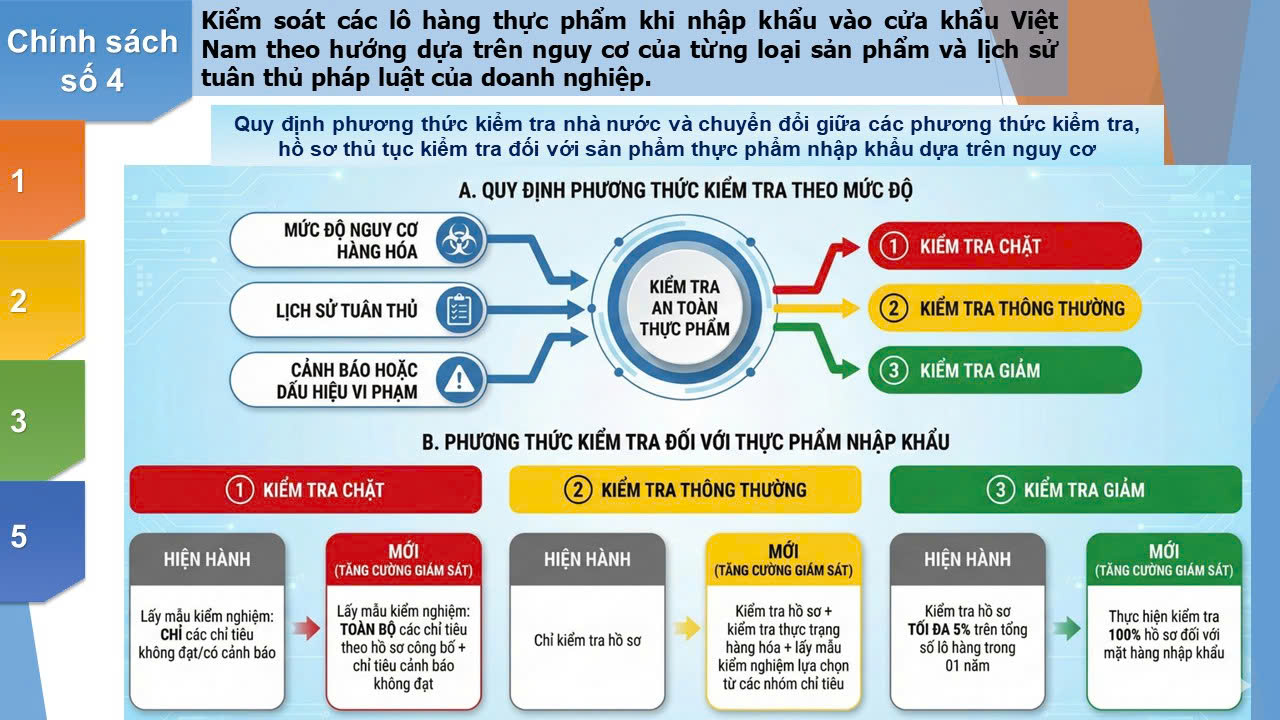 Chính sách số 4

Kiểm soát các lô hàng thực phẩm khi nhập khẩu vào cửa khẩu Việt Nam theo hướng dựa trên nguy cơ của từng loại sản phẩm và lịch sử tuân thủ pháp luật của doanh nghiệp.

1

2

3

5

Quy định phương thức kiểm tra nhà nước và chuyển đổi giữa các phương thức kiểm tra, hồ sơ thủ tục kiểm tra đối với sản phẩm thực phẩm nhập khẩu dựa trên nguy cơ

A. QUY ĐỊNH PHƯƠNG THỨC KIỂM TRA THEO MỨC ĐỘ

MỨC ĐỘ NGUY CƠ HÀNG HÓA

LỊCH SỬ TUÂN THỦ

CẢNH BÁO HOẶC DẤU HIỆU VI PHẠM

KIỂM TRA AN TOÀN THỰC PHẨM

① KIỂM TRA CHẶT

② KIỂM TRA THÔNG THƯỜNG

③ KIỂM TRA GIẢM

B. PHƯƠNG THỨC KIỂM TRA ĐỐI VỚI THỰC PHẨM NHẬP KHẨU

① KIỂM TRA CHẶT

HIỆN HÀNH

Lấy mẫu kiểm nghiệm: CHỈ các chỉ tiêu không đạt/có cảnh báo

MỚI
(TĂNG CƯỜNG GIÁM SÁT)

Lấy mẫu kiểm nghiệm: TOÀN BỘ các chỉ tiêu theo hồ sơ công bố + chỉ tiêu cảnh báo không đạt

② KIỂM TRA THÔNG THƯỜNG

HIỆN HÀNH

Chỉ kiểm tra hồ sơ

MỚI
(TĂNG CƯỜNG GIÁM SÁT)

Kiểm tra hồ sơ + kiểm tra thực trạng hàng hóa + lấy mẫu kiểm nghiệm lựa chọn từ các nhóm chỉ tiêu

③ KIỂM TRA GIẢM

HIỆN HÀNH

Kiểm tra hồ sơ TỐI ĐA 5% trên tổng số lô hàng trong 01 năm

MỚI
(TĂNG CƯỜNG GIÁM SÁT)

Thực hiện kiểm tra 100% hồ sơ đối với mặt hàng nhập khẩu